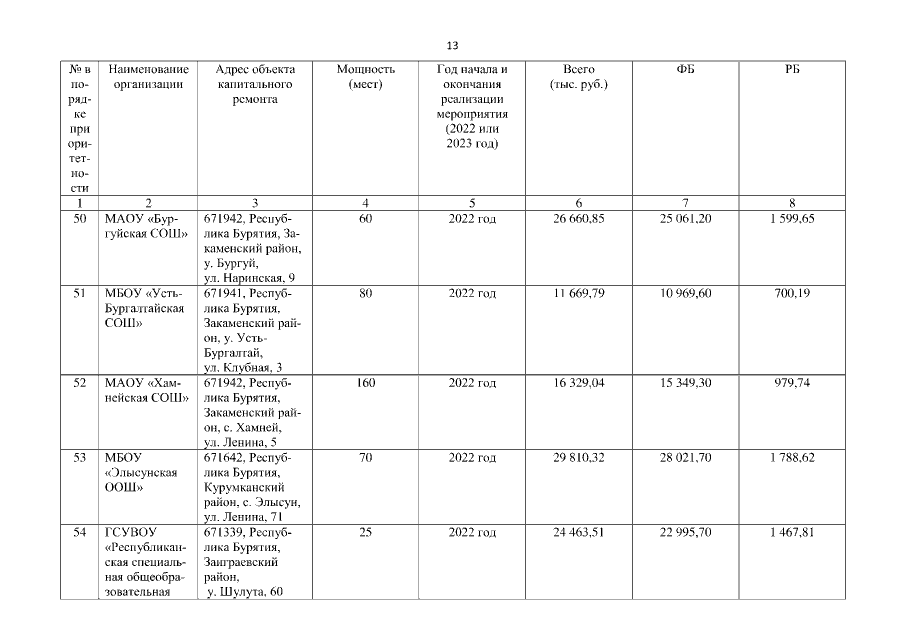 13

| № в порядке приоритетности | Наименование организации | Адрес объекта капитального ремонта | Мощность (мест) | Год начала и окончания реализации мероприятия (2022 или 2023 год) | Всего (тыс. руб.) | ФБ | РБ |
|---|---|---|---|---|---|---|---|
| 1 | 2 | 3 | 4 | 5 | 6 | 7 | 8 |
| 50 | МАОУ «Бургуйская СОШ» | 671942, Республика Бурятия, Закаменский район, у. Бургуй, ул. Наринская, 9 | 60 | 2022 год | 26 660,85 | 25 061,20 | 1 599,65 |
| 51 | МБОУ «Усть-Бургалтайская СОШ» | 671941, Республика Бурятия, Закаменский район, у. Усть-Бургалтай, ул. Клубная, 3 | 80 | 2022 год | 11 669,79 | 10 969,60 | 700,19 |
| 52 | МАОУ «Хамнейская СОШ» | 671942, Республика Бурятия, Закаменский район, с. Хамней, ул. Ленина, 5 | 160 | 2022 год | 16 329,04 | 15 349,30 | 979,74 |
| 53 | МБОУ «Элысунская ООШ» | 671642, Республика Бурятия, Курумканский район, с. Элысун, ул. Ленина, 71 | 70 | 2022 год | 29 810,32 | 28 021,70 | 1 788,62 |
| 54 | ГСУВОУ «Республиканская специальная общеобразовательная | 671339, Республика Бурятия, Заиграевский район, у. Шулута, 60 | 25 | 2022 год | 24 463,51 | 22 995,70 | 1 467,81 |